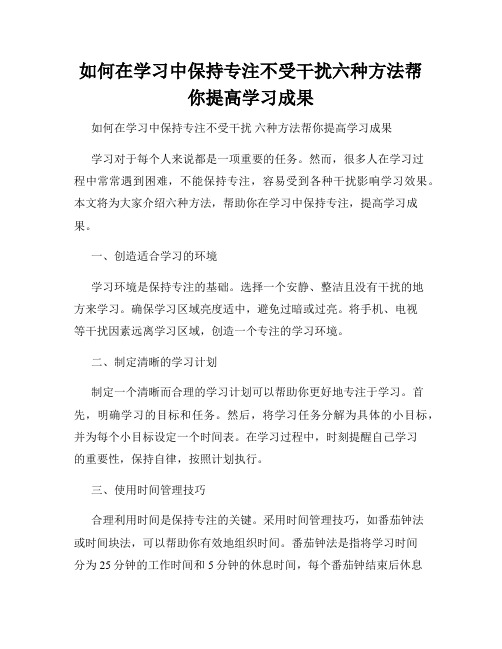 如何在学习中保持专注不受干扰六种方法帮你提高学习成果

如何在学习中保持专注不受干扰 六种方法帮你提高学习成果

学习对于每个人来说都是一项重要的任务。然而，很多人在学习过程中常常遇到困难，不能保持专注，容易受到各种干扰影响学习效果。本文将为大家介绍六种方法，帮助你在学习中保持专注，提高学习成果。

一、创造适合学习的环境

学习环境是保持专注的基础。选择一个安静、整洁且没有干扰的地方来学习。确保学习区域亮度适中，避免过暗或过亮。将手机、电视等干扰因素远离学习区域，创造一个专注的学习环境。

二、制定清晰的学习计划

制定一个清晰而合理的学习计划可以帮助你更好地专注于学习。首先，明确学习的目标和任务。然后，将学习任务分解为具体的小目标，并为每个小目标设定一个时间表。在学习过程中，时刻提醒自己学习的重要性，保持自律，按照计划执行。

三、使用时间管理技巧

合理利用时间是保持专注的关键。采用时间管理技巧，如番茄钟法或时间块法，可以帮助你有效地组织时间。番茄钟法是指将学习时间分为25分钟的工作时间和5分钟的休息时间，每个番茄钟结束后休息